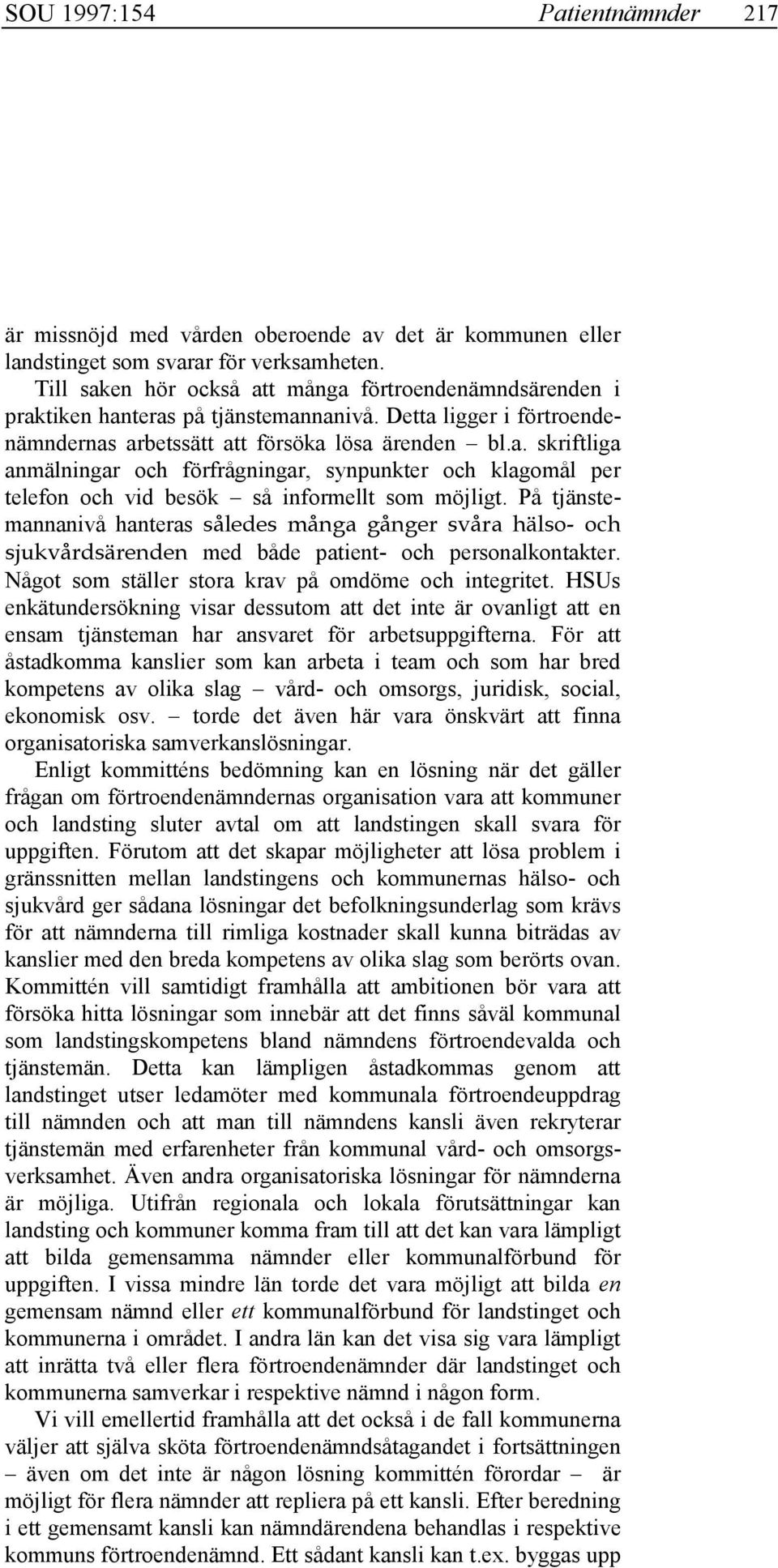 SOU 1997:154 Patientnämnder 217

är missnöjd med vården oberoende av det är kommunen eller landstinget som svarar för verksamheten.

Till saken hör också att många förtroendenämndsärenden i praktiken hanteras på tjänstemannanivå. Detta ligger i förtroendenämndernas arbetssätt att försöka lösa ärenden – bl.a. skriftliga anmälningar och förfrågningar, synpunkter och klagomål per telefon och vid besök – så informellt som möjligt. På tjänstemannanivå hanteras således många gånger svåra hälso- och sjukvårdsärenden med både patient- och personalkontakter. Något som ställer stora krav på omdöme och integritet. HSUs enkätundersökning visar dessutom att det inte är ovanligt att en ensam tjänsteman har ansvaret för arbetsuppgifterna. För att åstadkomma kanslier som kan arbeta i team och som har bred kompetens av olika slag – vård- och omsorgs, juridisk, social, ekonomisk osv. – torde det även här vara önskvärt att finna organisatoriska samverkanslösningar.

Enligt kommitténs bedömning kan en lösning när det gäller frågan om förtroendenämndernas organisation vara att kommuner och landsting sluter avtal om att landstingen skall svara för uppgiften. Förutom att det skapar möjligheter att lösa problem i gränssnitten mellan landstingens och kommunernas hälso- och sjukvård ger sådana lösningar det befolkningsunderlag som krävs för att nämnderna till rimliga kostnader skall kunna biträdas av kanslier med den breda kompetens av olika slag som berörts ovan. Kommittén vill samtidigt framhålla att ambitionen bör vara att försöka hitta lösningar som innebär att det finns såväl kommunal som landstingskompetens bland nämndens förtroendevalda och tjänstemän. Detta kan lämpligen åstadkommas genom att landstinget utser ledamöter med kommunala förtroendeuppdrag till nämnden och att man till nämndens kansli även rekryterar tjänstemän med erfarenheter från kommunal vård- och omsorgsverksamhet. Även andra organisatoriska lösningar för nämnderna är möjliga. Utifrån regionala och lokala förutsättningar kan landsting och kommuner komma fram till att det kan vara lämpligt att bilda gemensamma nämnder eller kommunalförbund för uppgiften. I vissa mindre län torde det vara möjligt att bilda en gemensam nämnd eller ett kommunalförbund för landstinget och kommunerna i området. I andra län kan det visa sig vara lämpligt att inrätta två eller flera förtroendenämnder där landstinget och kommunerna samverkar i respektive nämnd i någon form.

Vi vill emellertid framhålla att det också i de fall kommunerna väljer att själva sköta förtroendenämndsåtagandet i fortsättningen – även om det inte är någon lösning kommittén förordar – är möjligt för flera nämnder att repliera på ett kansli. Efter beredning i ett gemensamt kansli kan nämndärendena behandlas i respektive kommuns förtroendenämnd. Ett sådant kansli kan t.ex. byggas upp